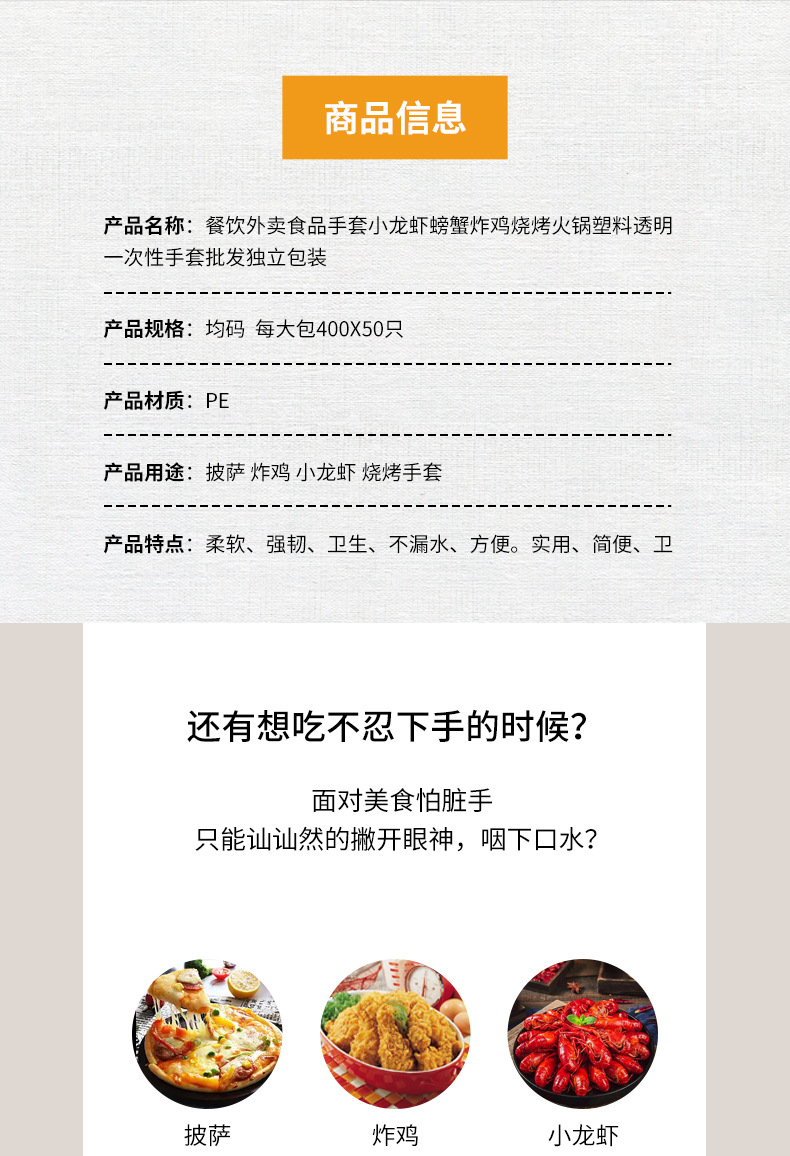 商品信息

产品名称：餐饮外卖食品手套小龙虾螃蟹炸鸡烧烤火锅塑料透明一次性手套批发独立包装

产品规格：均码 每大包400X50只

产品材质：PE

产品用途：披萨 炸鸡 小龙虾 烧烤手套

产品特点：柔软、强韧、卫生、不漏水、方便。实用、简便、卫

还有想吃不忍下手的时候？

面对美食怕脏手
只能讪讪然的撇开眼神，咽下口水？

披萨

炸鸡

小龙虾